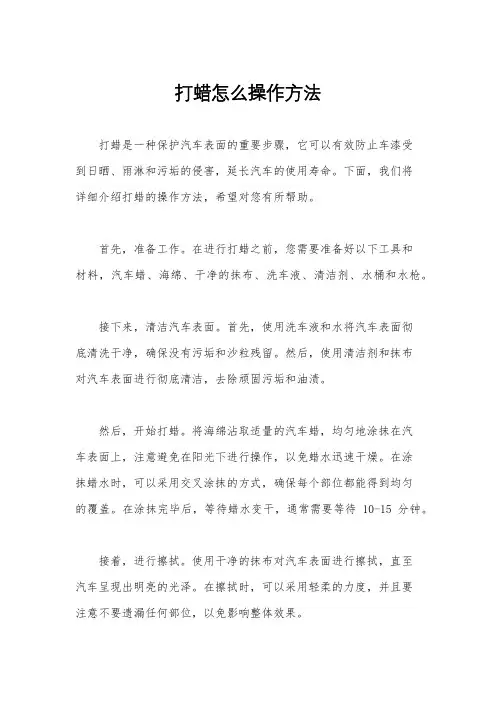 打蜡怎么操作方法

打蜡是一种保护汽车表面的重要步骤，它可以有效防止车漆受到日晒、雨淋和污垢的侵害，延长汽车的使用寿命。下面，我们将详细介绍打蜡的操作方法，希望对您有所帮助。

首先，准备工作。在进行打蜡之前，您需要准备好以下工具和材料，汽车蜡、海绵、干净的抹布、洗车液、清洁剂、水桶和水枪。

接下来，清洁汽车表面。首先，使用洗车液和水将汽车表面彻底清洗干净，确保没有污垢和沙粒残留。然后，使用清洁剂和抹布对汽车表面进行彻底清洁，去除顽固污垢和油渍。

然后，开始打蜡。将海绵沾取适量的汽车蜡，均匀地涂抹在汽车表面上，注意避免在阳光下进行操作，以免蜡水迅速干燥。在涂抹蜡水时，可以采用交叉涂抹的方式，确保每个部位都能得到均匀的覆盖。在涂抹完毕后，等待蜡水变干，通常需要等待 10-15 分钟。

接着，进行擦拭。使用干净的抹布对汽车表面进行擦拭，直至汽车呈现出明亮的光泽。在擦拭时，可以采用轻柔的力度，并且要注意不要遗漏任何部位，以免影响整体效果。